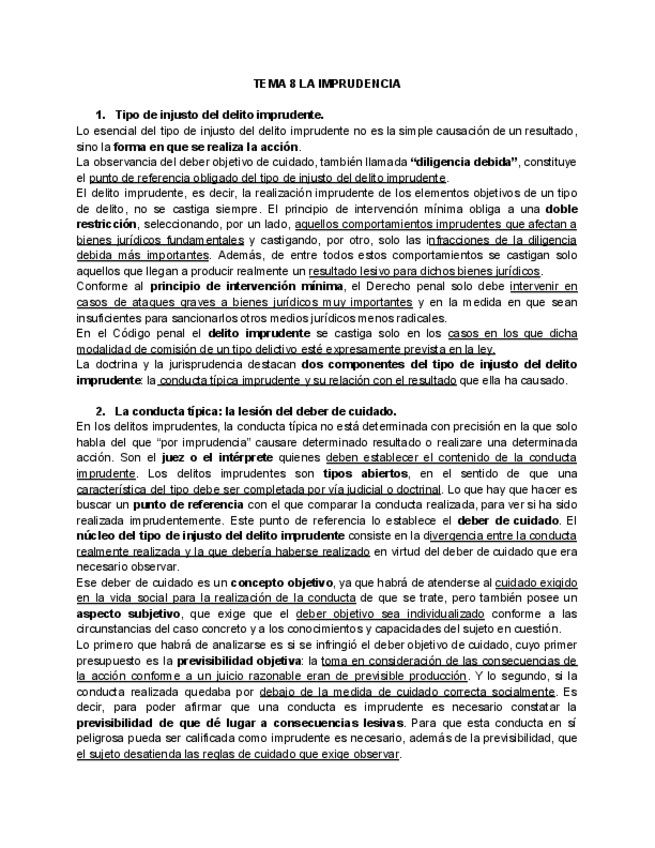 TEMA 8 LA IMPRUDENCIA

1. Tipo de injusto del delito imprudente.

Lo esencial del tipo de injusto del delito imprudente no es la simple causación de un resultado, sino la forma en que se realiza la acción.

La observancia del deber objetivo de cuidado, también llamada "diligencia debida", constituye el punto de referencia obligado del tipo de injusto del delito imprudente.

El delito imprudente, es decir, la realización imprudente de los elementos objetivos de un tipo de delito, no se castiga siempre. El principio de intervención mínima obliga a una doble restricción, seleccionando, por un lado, aquellos comportamientos imprudentes que afectan a bienes jurídicos fundamentales y castigando, por otro, solo las infracciones de la diligencia debida más importantes. Además, de entre todos estos comportamientos se castigan solo aquellos que llegan a producir realmente un resultado lesivo para dichos bienes jurídicos.

Conforme al principio de intervención mínima, el Derecho penal solo debe intervenir en casos de ataques graves a bienes jurídicos muy importantes y en la medida en que sean insuficientes para sancionarlos otros medios jurídicos menos radicales.

En el Código penal el delito imprudente se castiga solo en los casos en los que dicha modalidad de comisión de un tipo delictivo esté expresamente prevista en la ley.

La doctrina y la jurisprudencia destacan dos componentes del tipo de injusto del delito imprudente: la conducta típica imprudente y su relación con el resultado que ella ha causado.

2. La conducta típica: la lesión del deber de cuidado.

En los delitos imprudentes, la conducta típica no está determinada con precisión en la que solo habla del que "por imprudencia" causare determinado resultado o realizare una determinada acción. Son el juez o el intérprete quienes deben establecer el contenido de la conducta imprudente. Los delitos imprudentes son tipos abiertos, en el sentido de que una característica del tipo debe ser completada por vía judicial o doctrinal. Lo que hay que hacer es buscar un punto de referencia con el que comparar la conducta realizada, para ver si ha sido realizada imprudentemente. Este punto de referencia lo establece el deber de cuidado. El núcleo del tipo de injusto del delito imprudente consiste en la divergencia entre la conducta realmente realizada y la que debería haberse realizado en virtud del deber de cuidado que era necesario observar.

Ese deber de cuidado es un concepto objetivo, ya que habrá de atenderse al cuidado exigido en la vida social para la realización de la conducta de que se trate, pero también posee un aspecto subjetivo, que exige que el deber objetivo sea individualizado conforme a las circunstancias del caso concreto y a los conocimientos y capacidades del sujeto en cuestión.

Lo primero que habrá de analizarse es si se infringió el deber objetivo de cuidado, cuyo primer presupuesto es la previsibilidad objetiva: la toma en consideración de las consecuencias de la acción conforme a un juicio razonable eran de previsible producción. Y lo segundo, si la conducta realizada quedaba por debajo de la medida de cuidado correcta socialmente. Es decir, para poder afirmar que una conducta es imprudente es necesario constatar la previsibilidad de que dé lugar a consecuencias lesivas. Para que esta conducta en sí peligrosa pueda ser calificada como imprudente es necesario, además de la previsibilidad, que el sujeto desatienda las reglas de cuidado que exige observar.